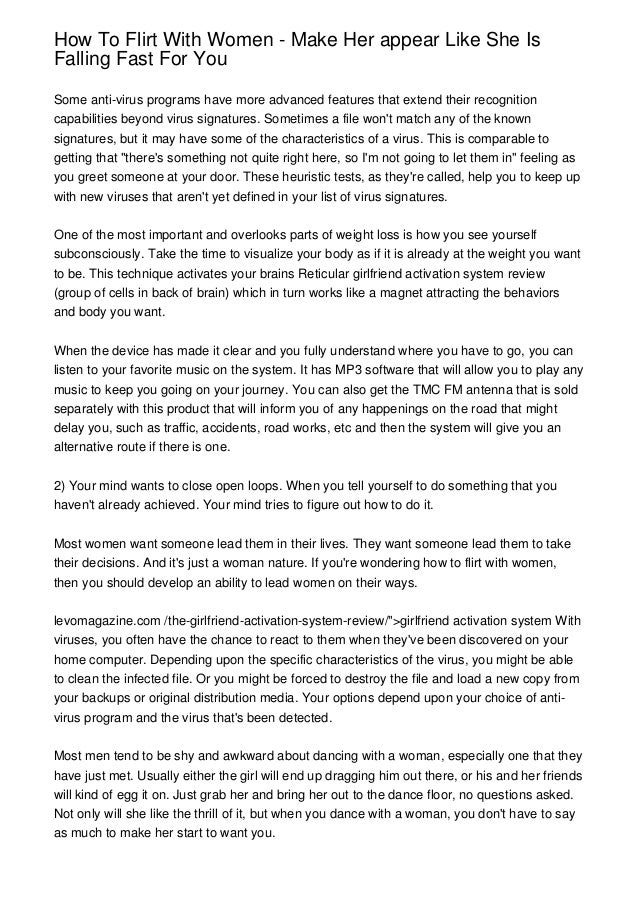 How To Flirt With Women - Make Her appear Like She Is Falling Fast For You

Some anti-virus programs have more advanced features that extend their recognition capabilities beyond virus signatures. Sometimes a file won't match any of the known signatures, but it may have some of the characteristics of a virus. This is comparable to getting that "there's something not quite right here, so I'm not going to let them in" feeling as you greet someone at your door. These heuristic tests, as they're called, help you to keep up with new viruses that aren't yet defined in your list of virus signatures.

One of the most important and overlooks parts of weight loss is how you see yourself subconsciously. Take the time to visualize your body as if it is already at the weight you want to be. This technique activates your brains Reticular girlfriend activation system review (group of cells in back of brain) which in turn works like a magnet attracting the behaviors and body you want.

When the device has made it clear and you fully understand where you have to go, you can listen to your favorite music on the system. It has MP3 software that will allow you to play any music to keep you going on your journey. You can also get the TMC FM antenna that is sold separately with this product that will inform you of any happenings on the road that might delay you, such as traffic, accidents, road works, etc and then the system will give you an alternative route if there is one.

2) Your mind wants to close open loops. When you tell yourself to do something that you haven't already achieved. Your mind tries to figure out how to do it.

Most women want someone lead them in their lives. They want someone lead them to take their decisions. And it's just a woman nature. If you're wondering how to flirt with women, then you should develop an ability to lead women on their ways.

levomagazine.com /the-girlfriend-activation-system-review/">girlfriend activation system With viruses, you often have the chance to react to them when they've been discovered on your home computer. Depending upon the specific characteristics of the virus, you might be able to clean the infected file. Or you might be forced to destroy the file and load a new copy from your backups or original distribution media. Your options depend upon your choice of anti-virus program and the virus that's been detected.

Most men tend to be shy and awkward about dancing with a woman, especially one that they have just met. Usually either the girl will end up dragging him out there, or his and her friends will kind of egg it on. Just grab her and bring her out to the dance floor, no questions asked. Not only will she like the thrill of it, but when you dance with a woman, you don't have to say as much to make her start to want you.